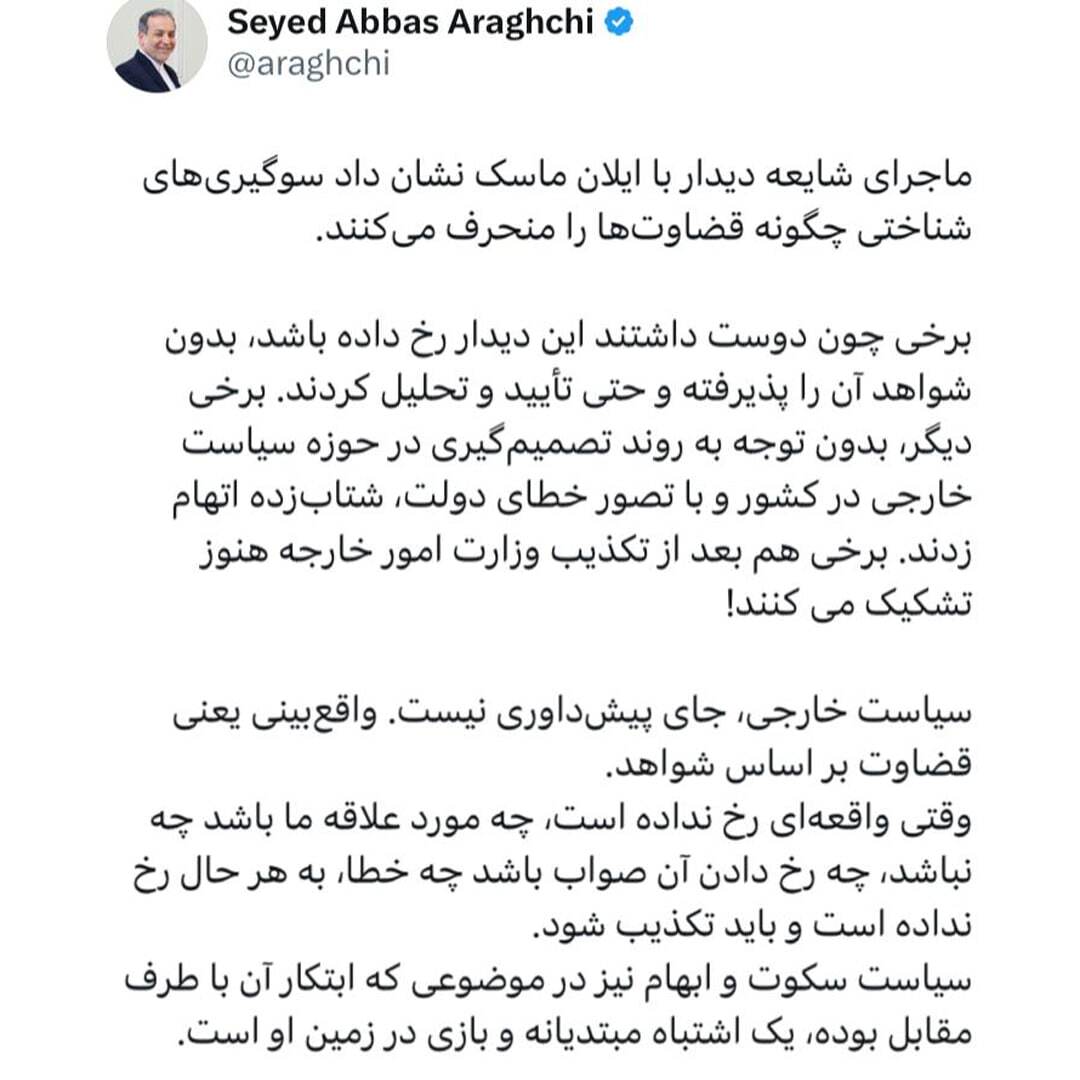 Seyed Abbas Araghchi
@araghchi

ماجرای شایعه دیدار با ایلان ماسک نشان داد سوگیری‌های شناختی چگونه قضاوت‌ها را منحرف می‌کنند.

برخی چون دوست داشتند این دیدار رخ داده باشد، بدون شواهد آن را پذیرفته و حتی تأیید و تحلیل کردند. برخی دیگر، بدون توجه به روند تصمیم‌گیری در حوزه سیاست خارجی در کشور و با تصور خطای دولت، شتاب‌زده اتهام زدند. برخی هم بعد از تکذیب وزارت امور خارجه هنوز تشکیک می کنند!

سیاست خارجی، جای پیش‌داوری نیست. واقع‌بینی یعنی قضاوت بر اساس شواهد.
وقتی واقعه‌ای رخ نداده است، چه مورد علاقه ما باشد چه نباشد، چه رخ دادن آن صواب باشد چه خطا، به هر حال رخ نداده است و باید تکذیب شود.
سیاست سکوت و ابهام نیز در موضوعی که ابتکار آن با طرف مقابل بوده، یک اشتباه مبتدیانه و بازی در زمین او است.